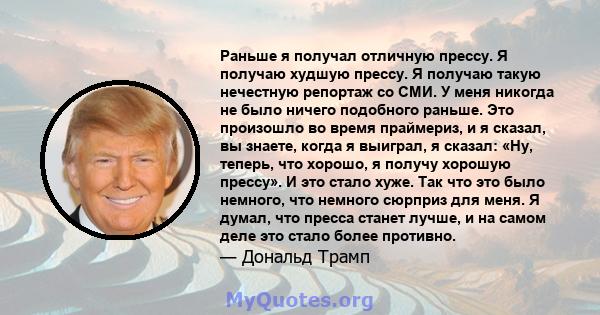 Раньше я получал отличную прессу. Я получаю худшую прессу. Я получаю такую нечестную репортаж со СМИ. У меня никогда не было ничего подобного раньше. Это произошло во время праймериз, и я сказал, вы знаете, когда я выиграл, я сказал: «Ну, теперь, что хорошо, я получу хорошую прессу». И это стало хуже. Так что это было немного, что немного сюрприз для меня. Я думал, что пресса станет лучше, и на самом деле это стало более противно.

— Дональд Трамп

MyQuotes.org